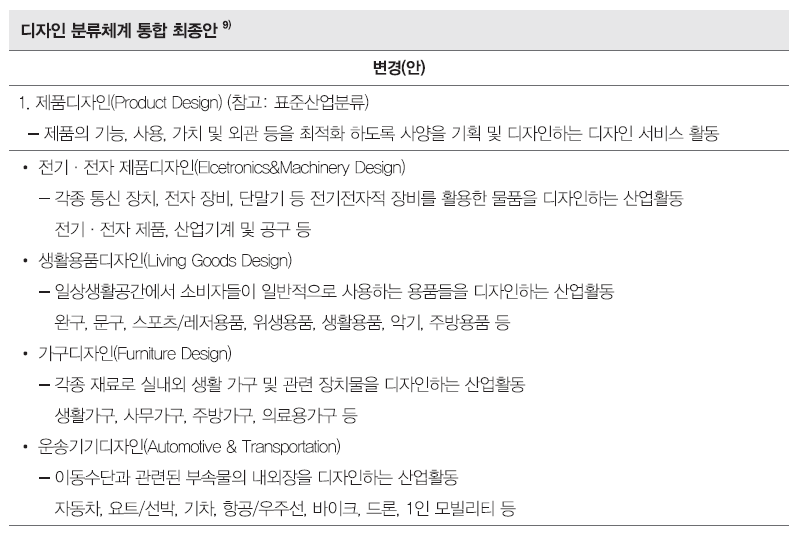 디자인 분류체계 통합 최종안 $^{9)}$

변경(안)

1. 제품디자인(Product Design) (참고: 표준산업분류)

- 제품의 기능, 사용, 가치 및 외관 등을 최적화 하도록 사양을 기획 및 디자인하는 디자인 서비스 활동

• 전기 · 전자 제품디자인(Elcetronics&Machinery Design)

- 각종 통신 장치, 전자 장비, 단말기 등 전기전자적 장비를 활용한 물품을 디자인하는 산업활동
전기 · 전자 제품, 산업기계 및 공구 등

• 생활용품디자인(Living Goods Design)

- 일상생활공간에서 소비자들이 일반적으로 사용하는 용품들을 디자인하는 산업활동
완구, 문구, 스포츠/레저용품, 위생용품, 생활용품, 악기, 주방용품 등

• 가구디자인(Furniture Design)

- 각종 재료로 실내외 생활 가구 및 관련 장치물을 디자인하는 산업활동
생활가구, 사무가구, 주방가구, 의료용가구 등

• 운송기기디자인(Automotive & Transportation)

- 이동수단과 관련된 부속물의 내외장을 디자인하는 산업활동
자동차, 요트/선박, 기차, 항공/우주선, 바이크, 드론, 1인 모빌리티 등